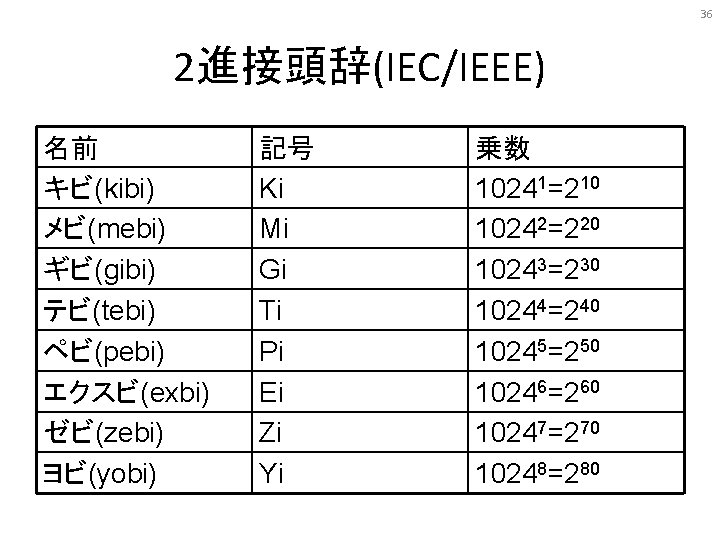 36

2進接頭辞(IEC/IEEE)

| 名前 | 記号 | 乗数 |
|---|---|---|
| キビ(kibi) | Ki | $1024^1=2^{10}$ |
| メビ(mebi) | Mi | $1024^2=2^{20}$ |
| ギビ(gibi) | Gi | $1024^3=2^{30}$ |
| テビ(tebi) | Ti | $1024^4=2^{40}$ |
| ペビ(pebi) | Pi | $1024^5=2^{50}$ |
| エクスビ(exbi) | Ei | $1024^6=2^{60}$ |
| ゼビ(zebi) | Zi | $1024^7=2^{70}$ |
| ヨビ(yobi) | Yi | $1024^8=2^{80}$ |